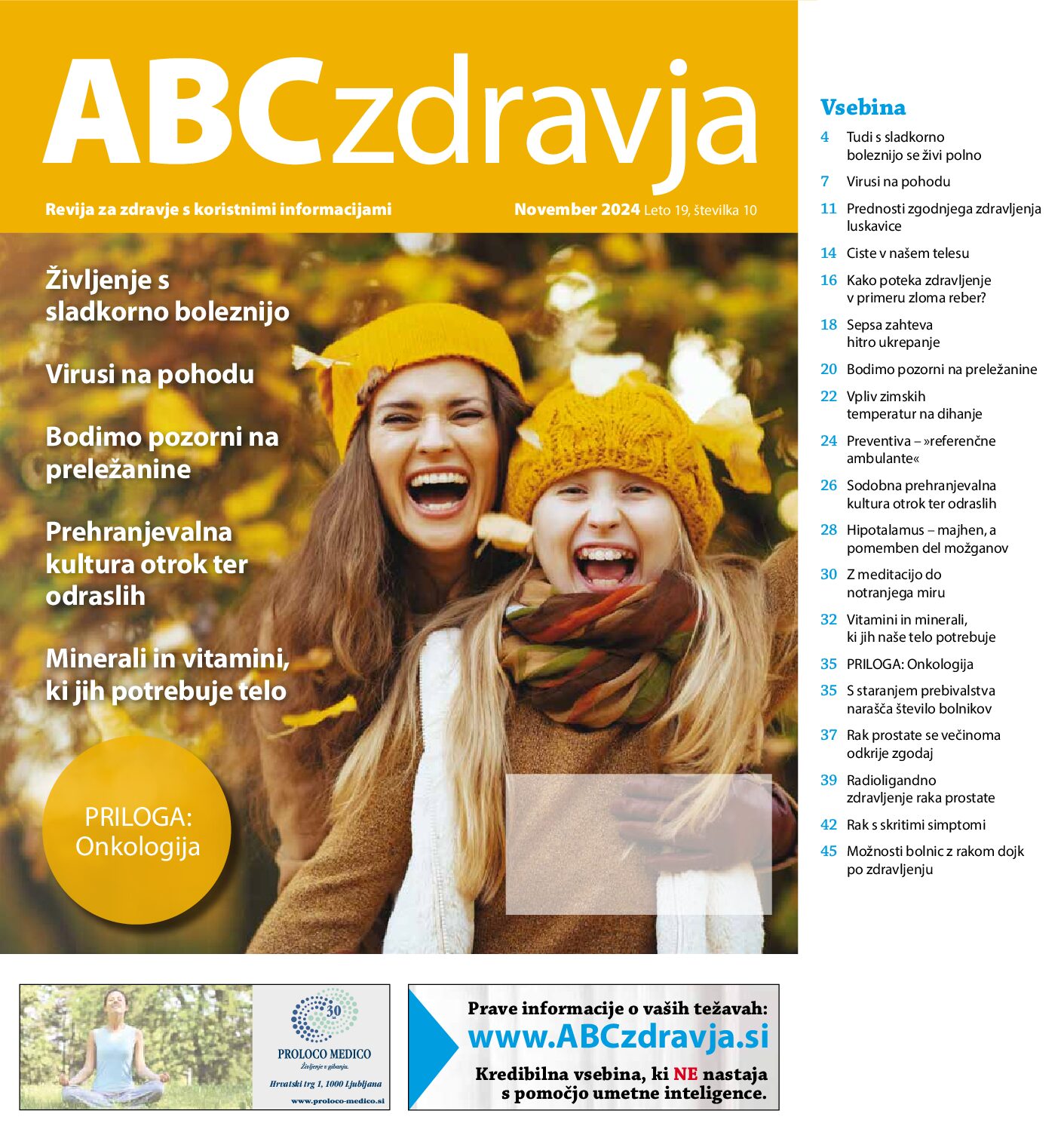 ABCzdravja

Revija za zdravje s koristnimi informacijami

November 2024 Leto 19, številka 10

Življenje s sladkorno boleznijo

Virusi na pohodu

Bodimo pozorni na preležanine

Prehranjevalna kultura otrok ter odraslih

Minerali in vitamini, ki jih potrebuje telo

PRILOGA: Onkologija

Vsebina

4 Tudi s sladkorno boleznijo se živi polno

7 Virusi na pohodu

11 Prednosti zgodnjega zdravljenja luskavice

14 Ciste v našem telesu

16 Kako poteka zdravljenje v primeru zloma reber?

18 Sepsa zahteva hitro ukrepanje

20 Bodimo pozorni na preležanine

22 Vpliv zimskih temperatur na dihanje

24 Preventiva – »referenčne ambulante«

26 Sodobna prehranjevalna kultura otrok ter odraslih

28 Hipotalamus – majhen, a pomemben del možganov

30 Z meditacijo do notranjega miru

32 Vitamini in minerali, ki jih naše telo potrebuje

35 PRILOGA: Onkologija

35 S staranjem prebivalstva narašča število bolnikov

37 Rak prostate se večinoma odkrije zgodaj

39 Radioligandno zdravljenje raka prostate

42 Rak s skritimi simptomi

45 Možnosti bolnic z rakom dojk po zdravljenju

30

PROLOCO MEDICO

Življenje v gibanju.

Hrvatski trg 1, 1000 Ljubljana

www.proloco-medico.si

Prave informacije o vaših težavah:

www.ABCzdravja.si

Kredibilna vsebina, ki NE nastaja s pomočjo umetne inteligence.